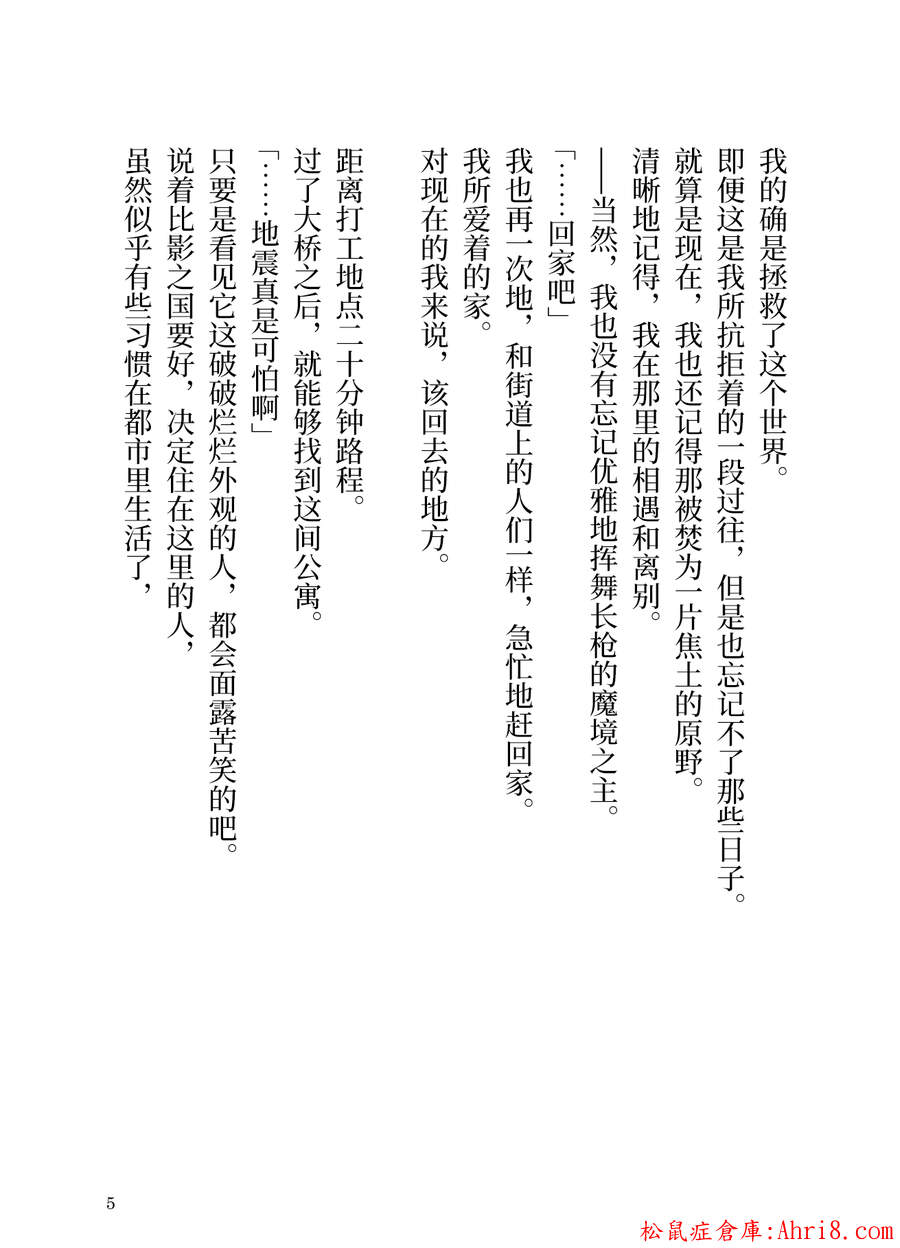 我的确是拯救了这个世界。

即便这是我所抗拒着的一段过往，但是也忘记不了那些日子。

就算是现在，我也还记得那被焚为一片焦土的原野。

清晰地记得，我在那里的相遇和离别。

——当然，我也没有忘记优雅地挥舞长枪的魔境之主。

「……回家吧」

我也再一次地，和街道上的人们一样，急忙地赶回家。

我所爱着的家。

对现在的我来说，该回去的地方。

距离打工地点二十分钟路程。

过了大桥之后，就能够找到这间公寓。

「……地震真是可怕啊」

只要是看见它这破破烂烂外观的人，都会面露苦笑的吧。

说着比影之国要好，决定住在这里的人，

虽然似乎有些习惯在都市里生活了，

5

松鼠症倉庫:Ahri8.com